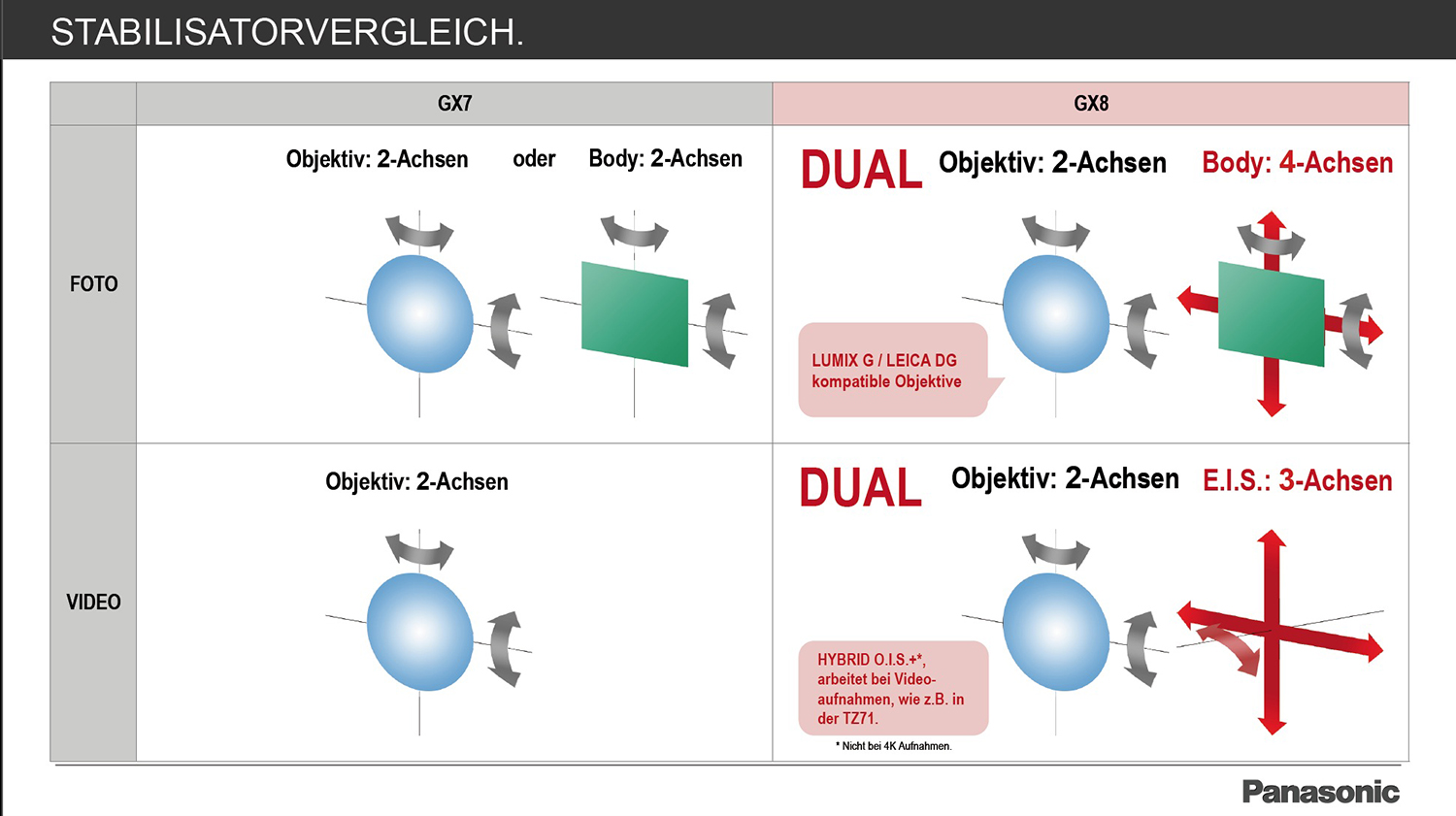 STABILISATORVERGLEICH.

|  | GX7 | GX8 |
|---|---|---|
| FOTO | Objektiv: 2-Achsen oder Body: 2-Achsen | DUAL Objektiv: 2-Achsen Body: 4-Achsen LUMIX G / LEICA DG kompatible Objektive |
| VIDEO | Objektiv: 2-Achsen | DUAL Objektiv: 2-Achsen E.I.S.: 3-Achsen HYBRID O.I.S.+*, arbeitet bei Videoaufnahmen, wie z.B. in der TZ71. * Nicht bei 4K Aufnahmen. |

Panasonic